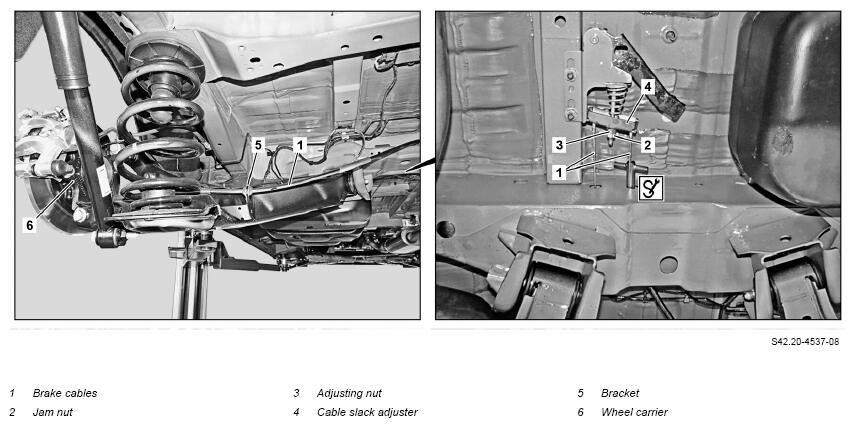 5
1
6
4
3
2
1

S42.20-4537-08

1 Brake cables
2 Jam nut
3 Adjusting nut
4 Cable slack adjuster
5 Bracket
6 Wheel carrier